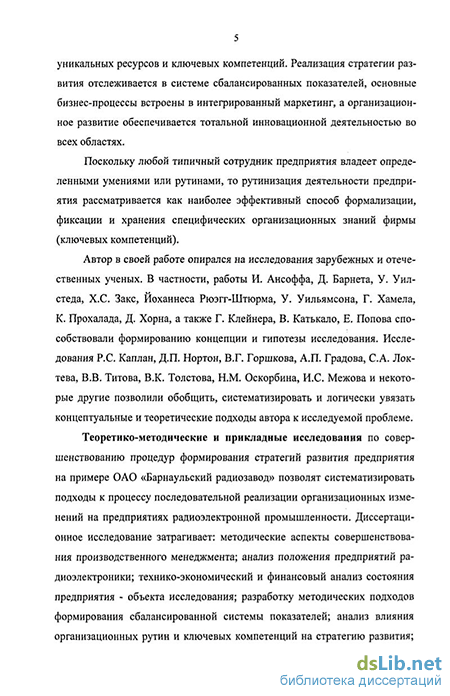 5

уникальных ресурсов и ключевых компетенций. Реализация стратегии развития отслеживается в системе сбалансированных показателей, основные бизнес-процессы встроены в интегрированный маркетинг, а организационное развитие обеспечивается тотальной инновационной деятельностью во всех областях.

Поскольку любой типичный сотрудник предприятия владеет определенными умениями или рутинами, то рутинизация деятельности предприятия рассматривается как наиболее эффективный способ формализации, фиксации и хранения специфических организационных знаний фирмы (ключевых компетенций).

Автор в своей работе опирался на исследования зарубежных и отечественных ученых. В частности, работы И. Ансоффа, Д. Барнета, У. Уилстеда, Х.С. Закс, Йоханнеса Рюэгг-Штюрма, У. Уильямсона, Г. Хамела, К. Прохалада, Д. Хорна, а также Г. Клейнера, В. Катькало, Е. Попова способствовали формированию концепции и гипотезы исследования. Исследования Р.С. Каплан, Д.П. Нортон, В.Г. Горшкова, А.П. Градова, С.А. Локтева, В.В. Титова, В.К. Толстова, Н.М. Оскорбина, И.С. Межова и некоторые другие позволили обобщить, систематизировать и логически увязать концептуальные и теоретические подходы автора к исследуемой проблеме.

Теоретико-методические и прикладные исследования по совершенствованию процедур формирования стратегий развития предприятия на примере ОАО «Барнаульский радиозавод» позволят систематизировать подходы к процессу последовательной реализации организационных изменений на предприятиях радиоэлектронной промышленности. Диссертационное исследование затрагивает: методические аспекты совершенствования производственного менеджмента; анализ положения предприятий радиоэлектроники; технико-экономический и финансовый анализ состояния предприятия - объекта исследования; разработку методических подходов формирования сбалансированной системы показателей; анализ влияния организационных рутин и ключевых компетенций на стратегию развития;

dsLib.net
библиотека диссертаций